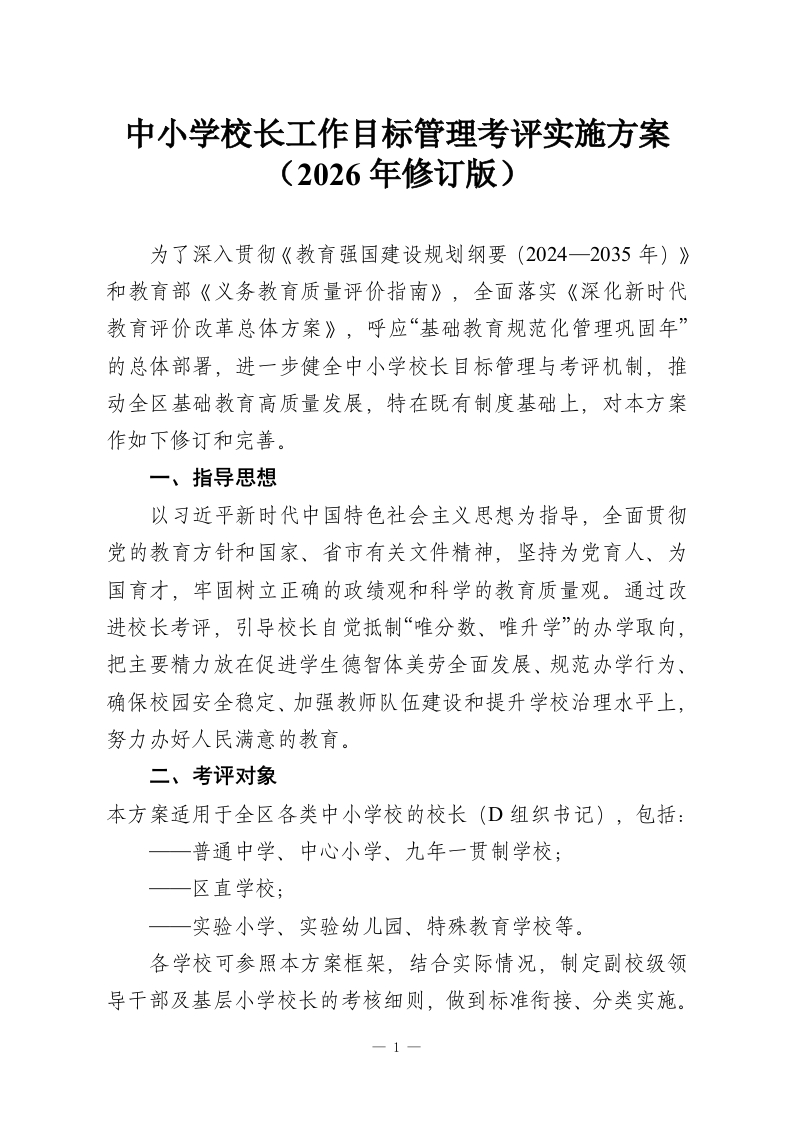 中小学校长工作目标管理考评实施方案
（2026 年修订版）

为了深入贯彻《教育强国建设规划纲要（2024—2035 年）》和教育部《义务教育质量评价指南》，全面落实《深化新时代教育评价改革总体方案》，呼应“基础教育规范化管理巩固年”的总体部署，进一步健全中小学校长目标管理与考评机制，推动全区基础教育高质量发展，特在既有制度基础上，对本方案作如下修订和完善。

一、指导思想

以习近平新时代中国特色社会主义思想为指导，全面贯彻党的教育方针和国家、省市有关文件精神，坚持为党育人、为国育才，牢固树立正确的政绩观和科学的教育质量观。通过改进校长考评，引导校长自觉抵制“唯分数、唯升学”的办学取向，把主要精力放在促进学生德智体美劳全面发展、规范办学行为、确保校园安全稳定、加强教师队伍建设和提升学校治理水平上，努力办好人民满意的教育。

二、考评对象

本方案适用于全区各类中小学校的校长（D 组织书记），包括：

——普通中学、中心小学、九年一贯制学校；

——区直学校；

——实验小学、实验幼儿园、特殊教育学校等。

各学校可参照本方案框架，结合实际情况，制定副校级领导干部及基层小学校长的考核细则，做到标准衔接、分类实施。

— 1 —